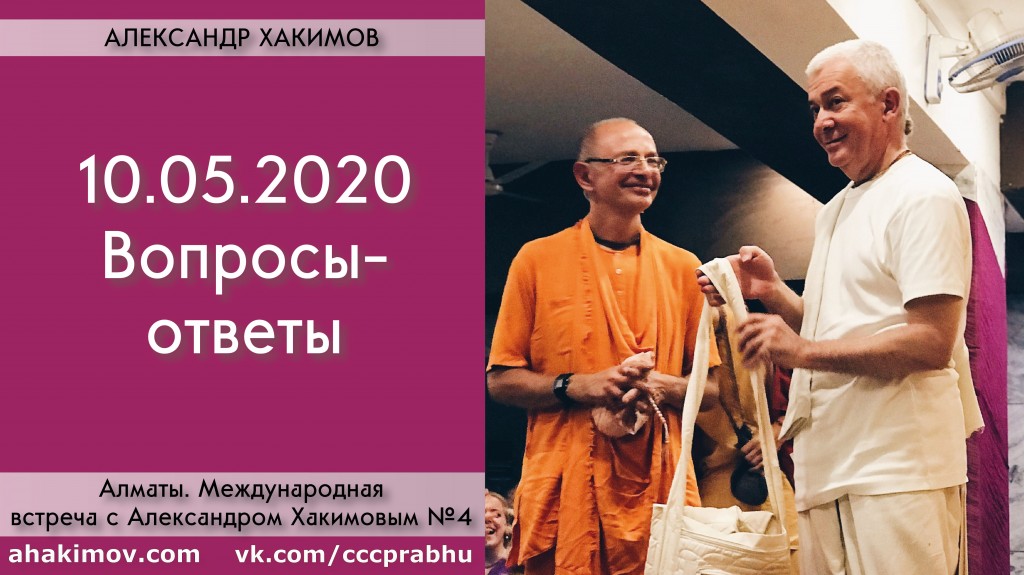 АЛЕКСАНДР ХАКИМОВ

10.05.2020
Вопросы-ответы

Алматы. Международная встреча с Александром Хакимовым №4

ahakimov.com vk.com/cccprabhu